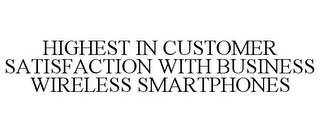 HIGHEST IN CUSTOMER SATISFACTION WITH BUSINESS WIRELESS SMARTPHONES